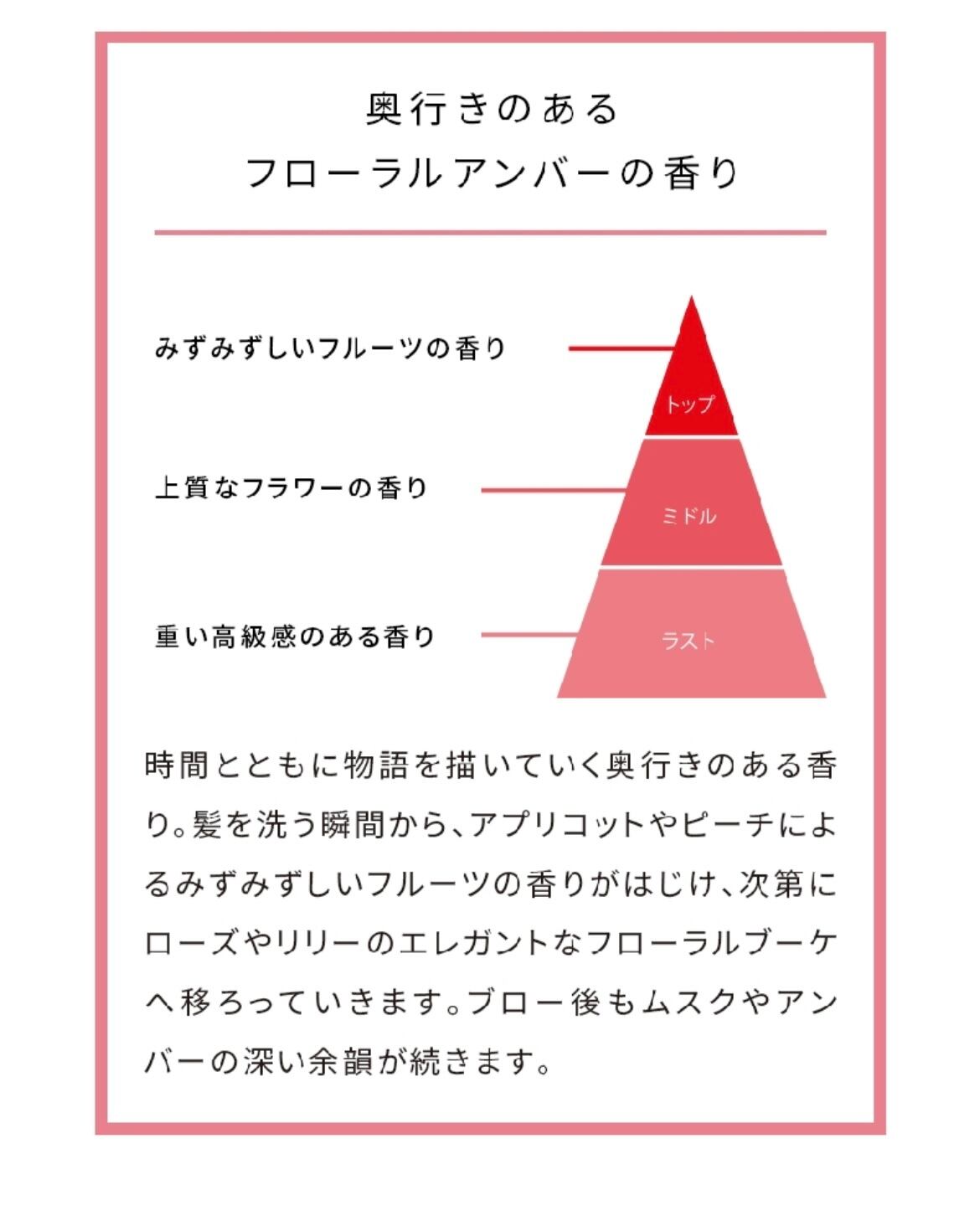 奥行きのある
フローラルアンバーの香り

みずみずしいフルーツの香り

トップ

上質なフラワーの香り

ミドル

重い高級感のある香り

ラスト

時間とともに物語を描いていく奥行きのある香り。髪を洗う瞬間から、アプリコットやピーチによるみずみずしいフルーツの香りがはじけ、次第にローズやリリーのエレガントなフローラルブーケへ移ろっていきます。ブロー後もムスクやアンバーの深い余韻が続きます。